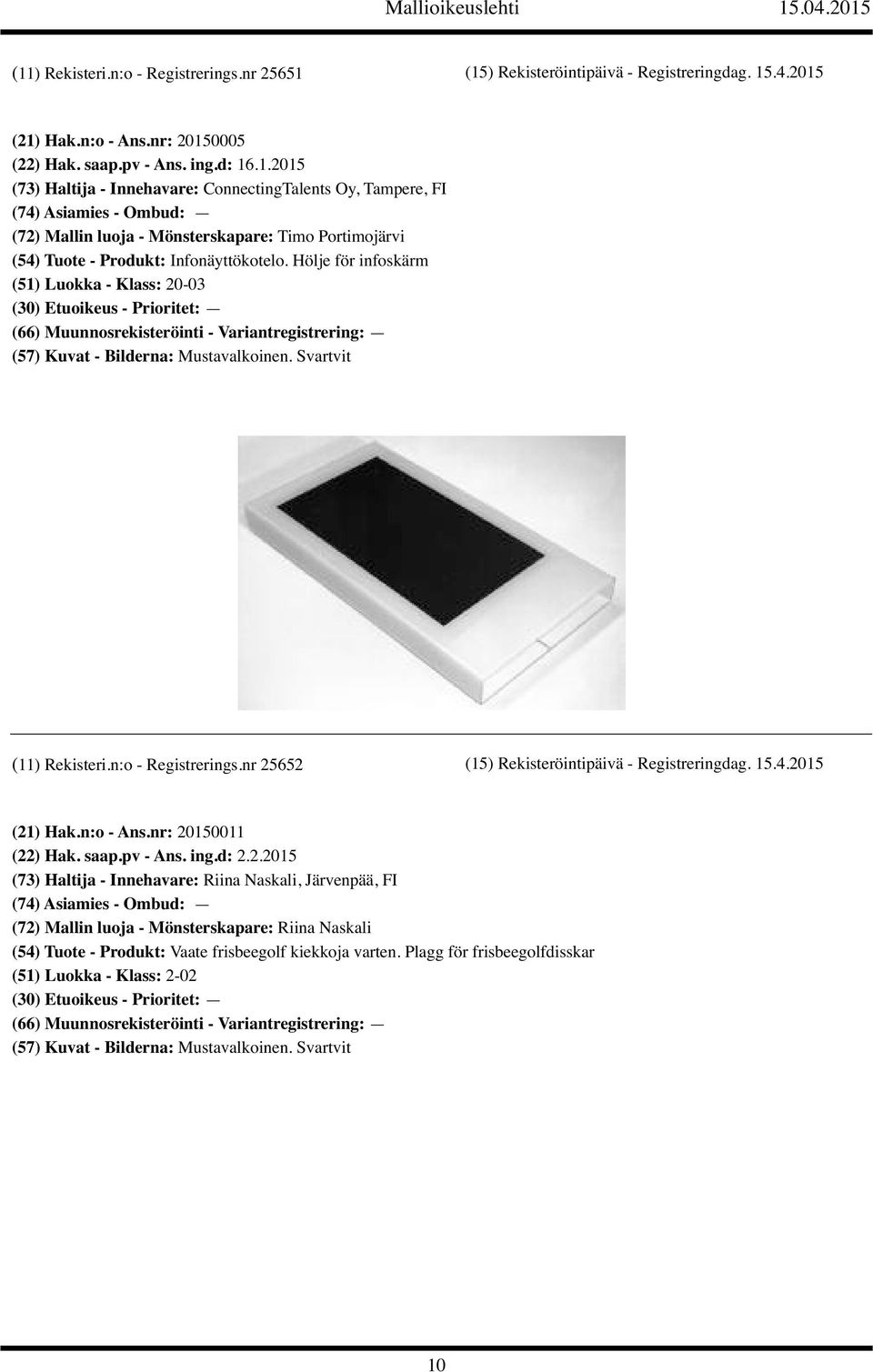 Mallioikeuslehti 15.04.2015

(11) Rekisteri.n:o - Registrerings.nr 25651

(15) Rekisteröintipäivä - Registreringdag. 15.4.2015

(21) Hak.n:o - Ans.nr: 20150005
(22) Hak. saap.pv - Ans. ing.d: 16.1.2015
(73) Haltija - Innehavare: ConnectingTalents Oy, Tampere, FI
(74) Asiamies - Ombud: —
(72) Mallin luoja - Mönsterskapare: Timo Portimojärvi
(54) Tuote - Produkt: Infonäyttökotelo. Hölje för infoskärm
(51) Luokka - Klass: 20-03
(30) Etuoikeus - Prioritet: —
(66) Muunnosrekisteröinti - Variantregistrering: —
(57) Kuvat - Bilderna: Mustavalkoinen. Svartvit

(11) Rekisteri.n:o - Registrerings.nr 25652

(15) Rekisteröintipäivä - Registreringdag. 15.4.2015

(21) Hak.n:o - Ans.nr: 20150011
(22) Hak. saap.pv - Ans. ing.d: 2.2.2015
(73) Haltija - Innehavare: Riina Naskali, Järvenpää, FI
(74) Asiamies - Ombud: —
(72) Mallin luoja - Mönsterskapare: Riina Naskali
(54) Tuote - Produkt: Vaate frisbeegolf kiekkoja varten. Plagg för frisbeegolfdisskar
(51) Luokka - Klass: 2-02
(30) Etuoikeus - Prioritet: —
(66) Muunnosrekisteröinti - Variantregistrering: —
(57) Kuvat - Bilderna: Mustavalkoinen. Svartvit

10